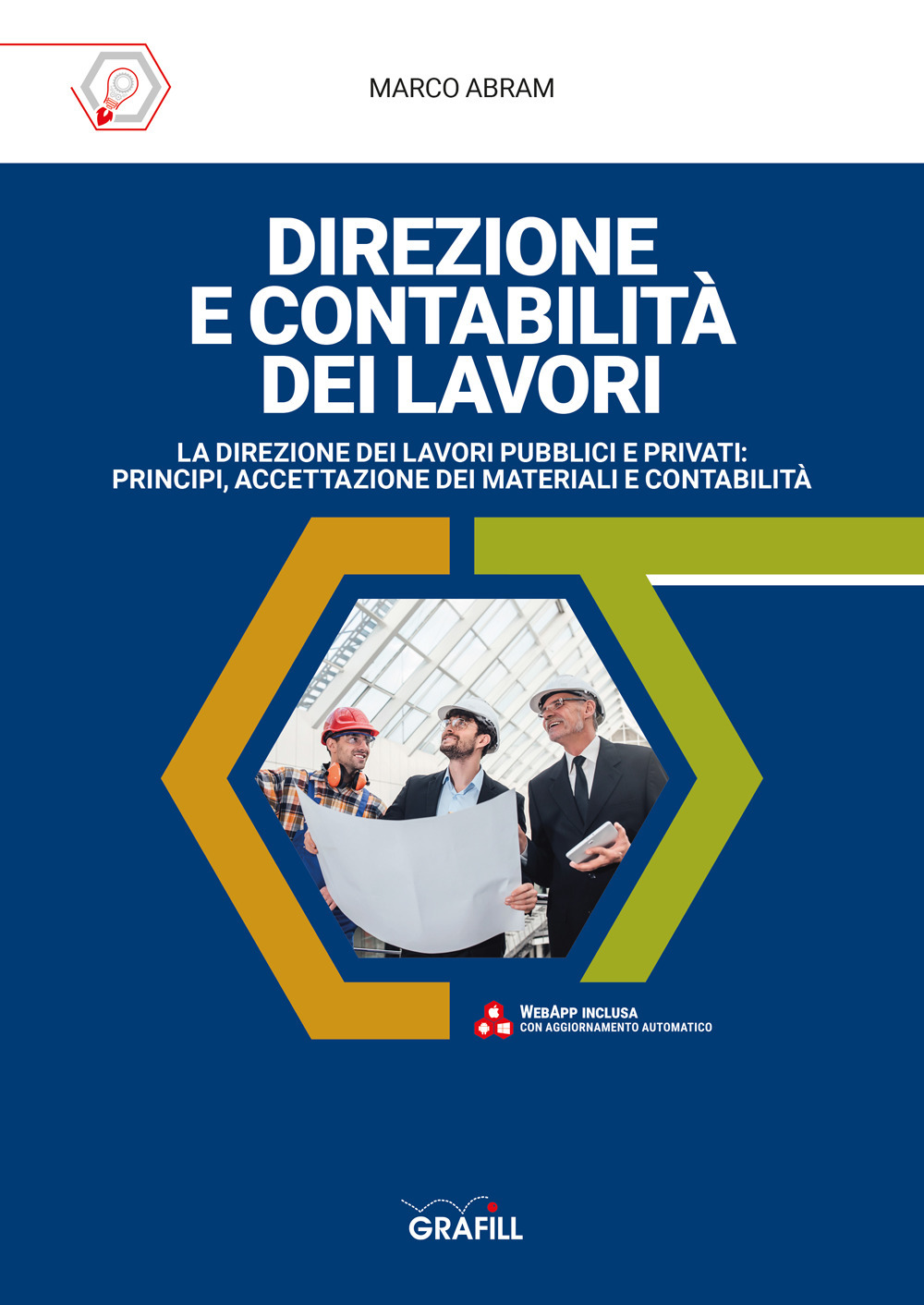 MARCO ABRAM

DIREZIONE E CONTABILITÀ DEI LAVORI

LA DIREZIONE DEI LAVORI PUBBLICI E PRIVATI: PRINCIPI, ACCETTAZIONE DEI MATERIALI E CONTABILITÀ

WEBAPP INCLUSA
CON AGGIORNAMENTO AUTOMATICO

GRAFILL